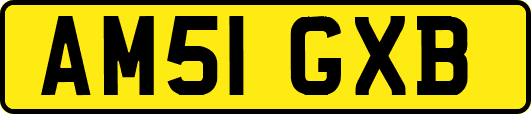 AM51 GXB